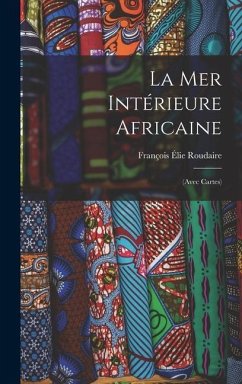 La Mer Intérieure Africaine

François Élie Roudaire

(Avec Cartes)